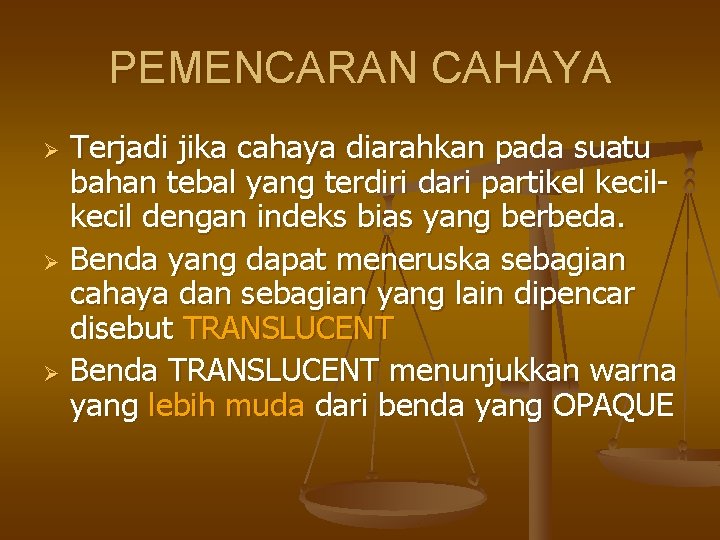 PEMENCARAN CAHAYA

➢ Terjadi jika cahaya diarahkan pada suatu bahan tebal yang terdiri dari partikel kecil-kecil dengan indeks bias yang berbeda.

➢ Benda yang dapat meneruska sebagian cahaya dan sebagian yang lain dipencar disebut TRANSLUCENT

➢ Benda TRANSLUCENT menunjukkan warna yang lebih muda dari benda yang OPAQUE